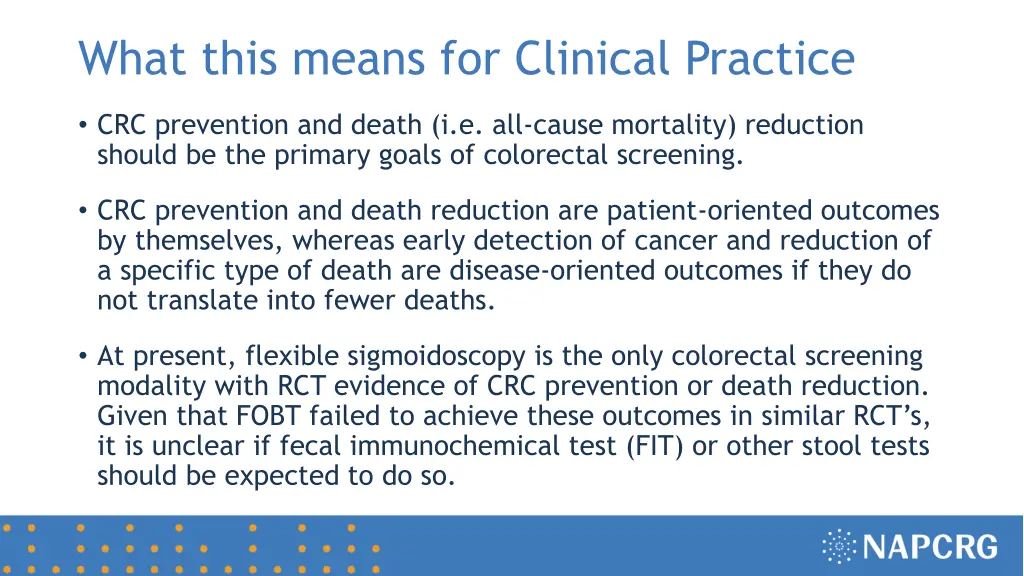 What this means for Clinical Practice

• CRC prevention and death (i.e. all-cause mortality) reduction should be the primary goals of colorectal screening.

• CRC prevention and death reduction are patient-oriented outcomes by themselves, whereas early detection of cancer and reduction of a specific type of death are disease-oriented outcomes if they do not translate into fewer deaths.

• At present, flexible sigmoidoscopy is the only colorectal screening modality with RCT evidence of CRC prevention or death reduction. Given that FOBT failed to achieve these outcomes in similar RCT's, it is unclear if fecal immunochemical test (FIT) or other stool tests should be expected to do so.

NAPCRG